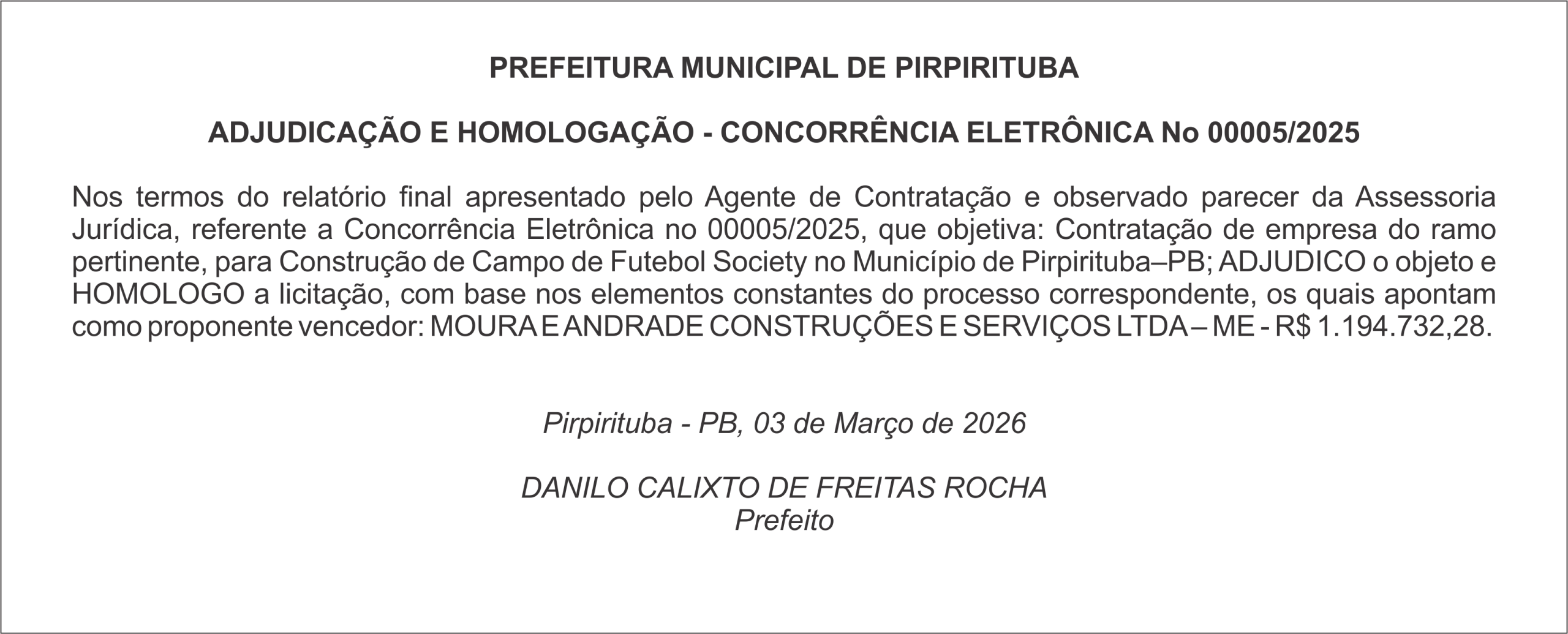 PREFEITURA MUNICIPAL DE PIRPIRITUBA

ADJUDICAÇÃO E HOMOLOGAÇÃO - CONCORRÊNCIA ELETRÔNICA No 00005/2025

Nos termos do relatório final apresentado pelo Agente de Contratação e observado parecer da Assessoria Jurídica, referente a Concorrência Eletrônica no 00005/2025, que objetiva: Contratação de empresa do ramo pertinente, para Construção de Campo de Futebol Society no Município de Pirpirituba–PB; ADJUDICO o objeto e HOMOLOGO a licitação, com base nos elementos constantes do processo correspondente, os quais apontam como proponente vencedor: MOURA E ANDRADE CONSTRUÇÕES E SERVIÇOS LTDA – ME - R$ 1.194.732,28.

Pirpirituba - PB, 03 de Março de 2026

DANILO CALIXTO DE FREITAS ROCHA
Prefeito